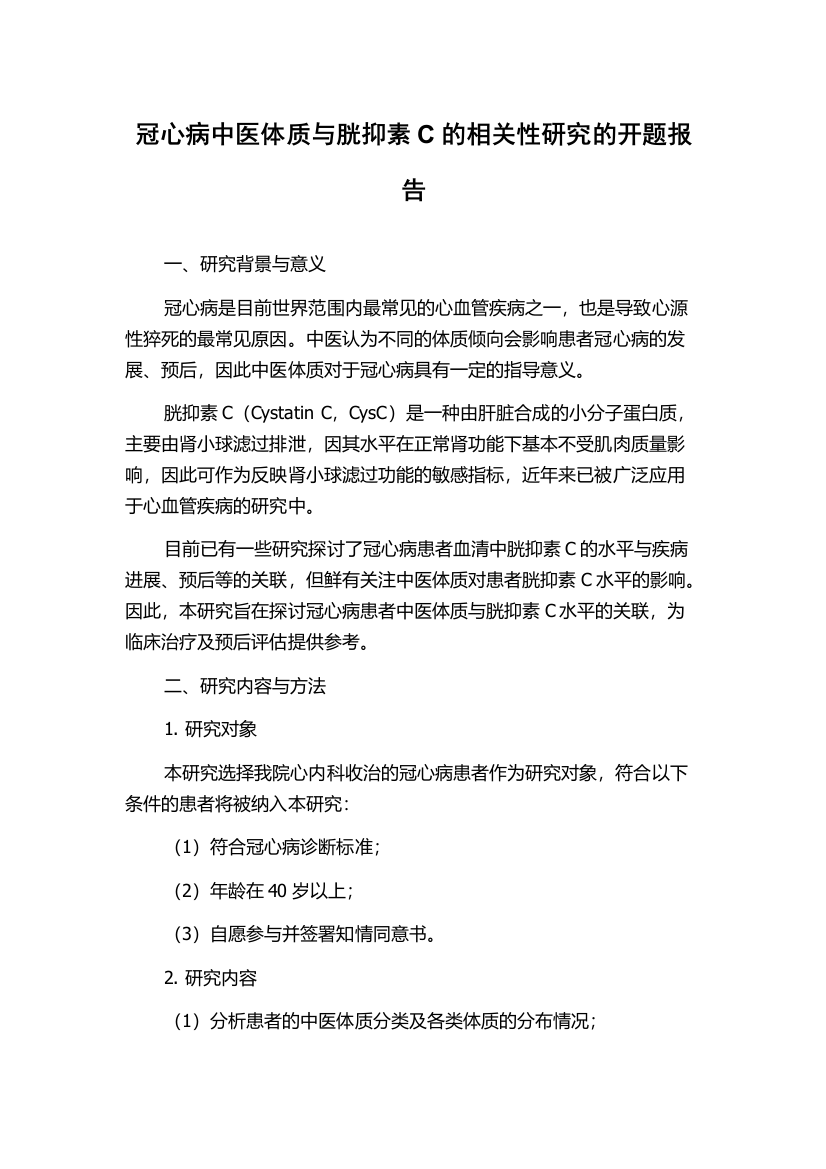 冠心病中医体质与胱抑素 C 的相关性研究的开题报告

一、研究背景与意义

冠心病是目前世界范围内最常见的心血管疾病之一，也是导致心源性猝死的最常见原因。中医认为不同的体质倾向会影响患者冠心病的发展、预后，因此中医体质对于冠心病具有一定的指导意义。

胱抑素 C（Cystatin C，CysC）是一种由肝脏合成的小分子蛋白质，主要由肾小球滤过排泄，因其水平在正常肾功能下基本不受肌肉质量影响，因此可作为反映肾小球滤过功能的敏感指标，近年来已被广泛应用于心血管疾病的研究中。

目前已有一些研究探讨了冠心病患者血清中胱抑素 C 的水平与疾病进展、预后等的关联，但鲜有关注中医体质对患者胱抑素 C 水平的影响。因此，本研究旨在探讨冠心病患者中医体质与胱抑素 C 水平的关联，为临床治疗及预后评估提供参考。

二、研究内容与方法

1. 研究对象

本研究选择我院心内科收治的冠心病患者作为研究对象，符合以下条件的患者将被纳入本研究：

（1）符合冠心病诊断标准；

（2）年龄在 40 岁以上；

（3）自愿参与并签署知情同意书。

2. 研究内容

（1）分析患者的中医体质分类及各类体质的分布情况；